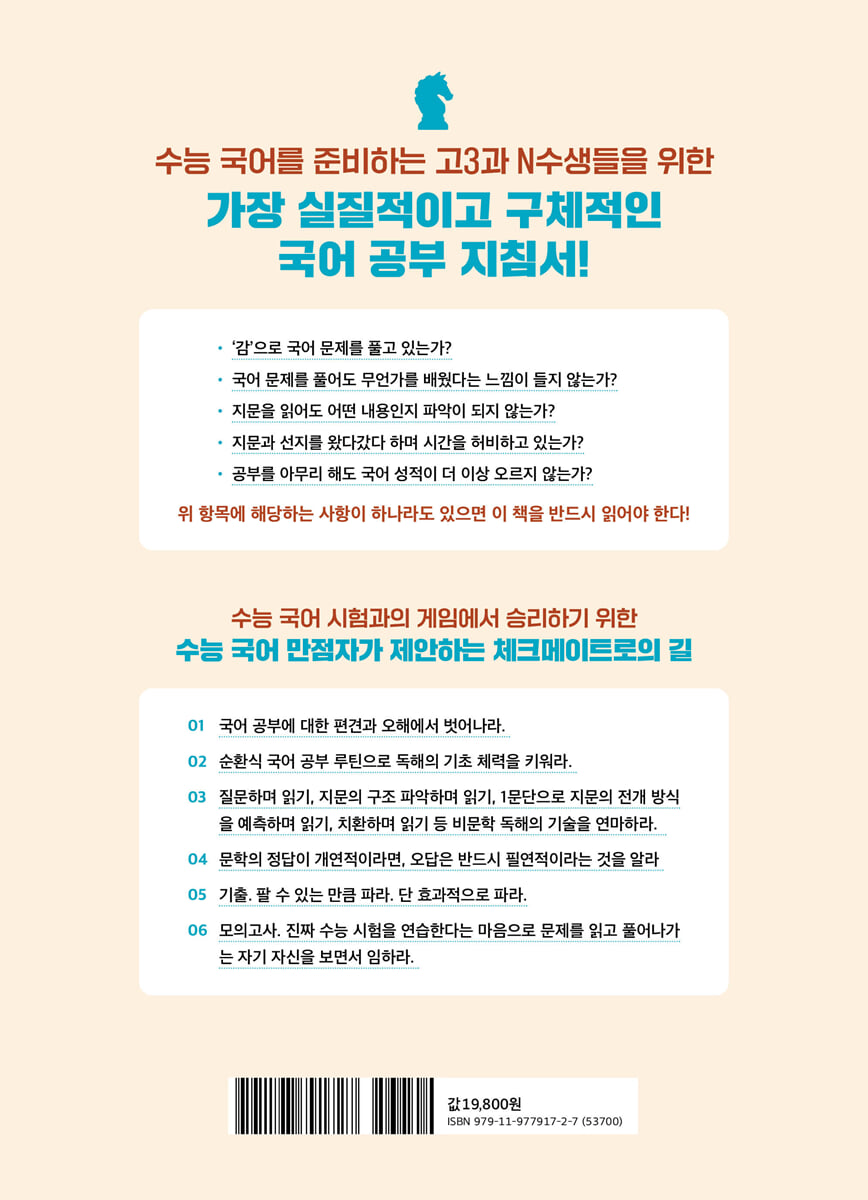 수능 국어를 준비하는 고3과 N수생들을 위한

가장 실질적이고 구체적인
국어 공부 지침서!

• '감'으로 국어 문제를 풀고 있는가?
• 국어 문제를 풀어도 무언가를 배웠다는 느낌이 들지 않는가?
• 지문을 읽어도 어떤 내용인지 파악이 되지 않는가?
• 지문과 선지를 왔다갔다 하며 시간을 허비하고 있는가?
• 공부를 아무리 해도 국어 성적이 더 이상 오르지 않는가?

위 항목에 해당하는 사항이 하나라도 있으면 이 책을 반드시 읽어야 한다!

수능 국어 시험과의 게임에서 승리하기 위한
수능 국어 만점자가 제안하는 체크메이트로의 길

01 국어 공부에 대한 편견과 오해에서 벗어나라.

02 순환식 국어 공부 루틴으로 독해의 기초 체력을 키워라.

03 질문하며 읽기, 지문의 구조 파악하며 읽기, 1문단으로 지문의 전개 방식을 예측하며 읽기, 치환하며 읽기 등 비문학 독해의 기술을 연마하라.

04 문학의 정답이 개연적이라면, 오답은 반드시 필연적이라는 것을 알라

05 기출. 팔 수 있는 만큼 파라. 단 효과적으로 파라.

06 모의고사. 진짜 수능 시험을 연습한다는 마음으로 문제를 읽고 풀어나가는 자기 자신을 보면서 임하라.

값19,800원
ISBN 979-11-977917-2-7 (53700)